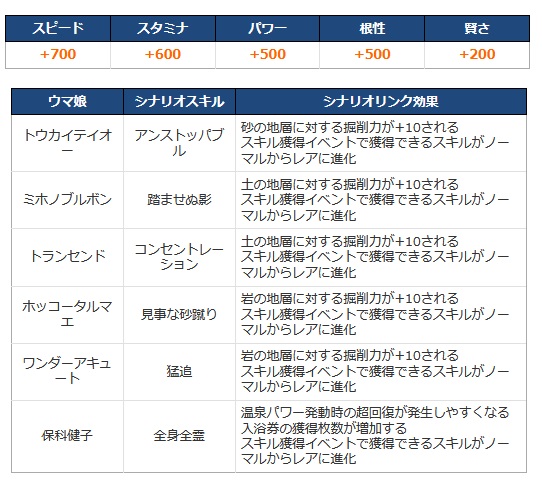 | スピード | スタミナ | パワー | 根性 | 賢さ |
|---|---|---|---|---|
| +700 | +600 | +500 | +500 | +200 |

| ウマ娘 | シナリオスキル | シナリオリンク効果 |
|---|---|---|
| トウカイテイオー | アンストッパブル | 砂の地層に対する掘削力が+10される スキル獲得イベントで獲得できるスキルがノーマルからレアに進化 |
| ミホノブルボン | 踏ませぬ影 | 土の地層に対する掘削力が+10される スキル獲得イベントで獲得できるスキルがノーマルからレアに進化 |
| トランセンド | コンセントレーション | 土の地層に対する掘削力が+10される スキル獲得イベントで獲得できるスキルがノーマルからレアに進化 |
| ホッコータルマエ | 見事な砂蹴り | 岩の地層に対する掘削力が+10される スキル獲得イベントで獲得できるスキルがノーマルからレアに進化 |
| ワンダーアキュート | 猛追 | 岩の地層に対する掘削力が+10される スキル獲得イベントで獲得できるスキルがノーマルからレアに進化 |
| 保科健子 | 全身全霊 | 温泉パワー発動時の超回復が発生しやすくなる 入浴券の獲得枚数が増加する スキル獲得イベントで獲得できるスキルがノーマルからレアに進化 |